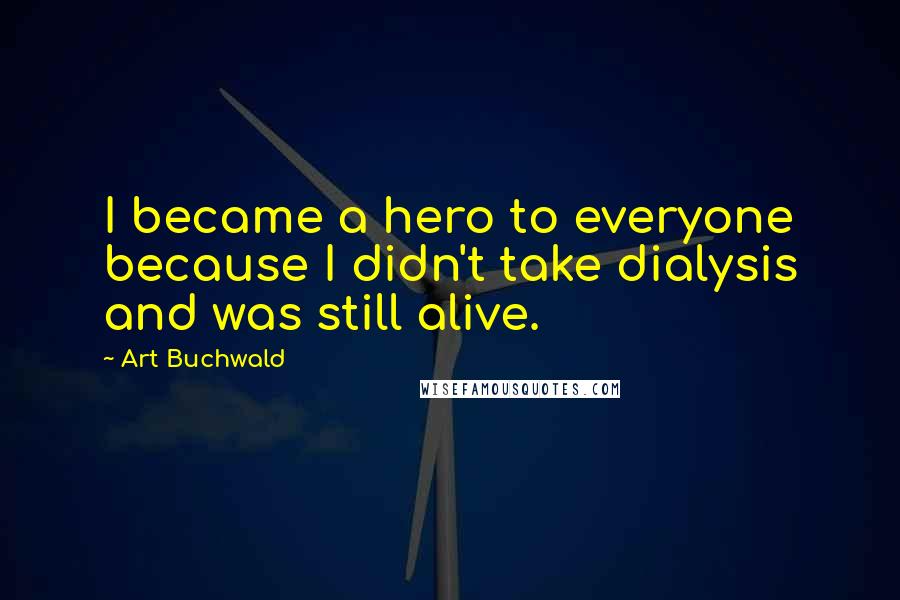 I became a hero to everyone because I didn't take dialysis and was still alive.

~ Art Buchwald

WISEFAMOUSQUOTES.COM